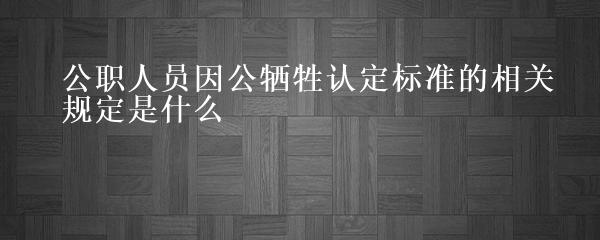 公职人员因公牺牲认定标准的相关规定是什么